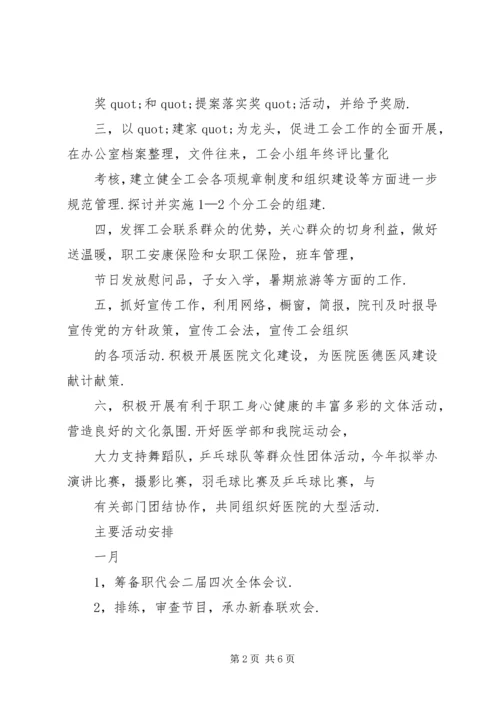 奖 quot;和 quot;提案落实奖 quot;活动，并给予奖励.

三，以 quot;建家 quot;为龙头，促进工会工作的全面开展，在办公室档案整理，文件往来，工会小组年终评比量化

考核，建立健全工会各项规章制度和组织建设等方面进一步规范管理.探讨并实施 1—2 个分工会的组建.

四，发挥工会联系群众的优势，关心群众的切身利益，做好送温暖，职工安康保险和女职工保险，班车管理，

节日发放慰问品，子女入学，暑期旅游等方面的工作.

五，抓好宣传工作，利用网络，橱窗，简报，院刊及时报导宣传党的方针政策，宣传工会法，宣传工会组织

的各项活动.积极开展医院文化建设，为医院医德医风建设献计献策.

六，积极开展有利于职工身心健康的丰富多彩的文体活动，营造良好的文化氛围.开好医学部和我院运动会，

大力支持舞蹈队，乒乓球队等群众性团体活动，今年拟举办演讲比赛，摄影比赛，羽毛球比赛及乒乓球比赛，与

有关部门团结协作，共同组织好医院的大型活动.

主要活动安排

一月

1，筹备职代会二届四次全体会议.

2，排练，审查节目，承办新春联欢会.

第 2 页 共 6 页